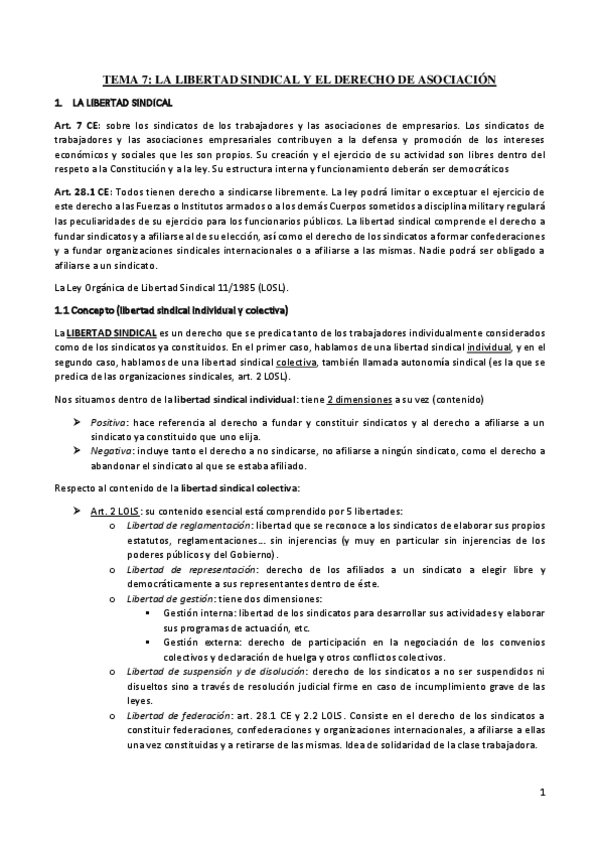 TEMA 7: LA LIBERTAD SINDICAL Y EL DERECHO DE ASOCIACIÓN

1. LA LIBERTAD SINDICAL

Art. 7 CE: sobre los sindicatos de los trabajadores y las asociaciones de empresarios. Los sindicatos de trabajadores y las asociaciones empresariales contribuyen a la defensa y promoción de los intereses económicos y sociales que les son propios. Su creación y el ejercicio de su actividad son libres dentro del respeto a la Constitución y a la ley. Su estructura interna y funcionamiento deberán ser democráticos

Art. 28.1 CE: Todos tienen derecho a sindicarse libremente. La ley podrá limitar o exceptuar el ejercicio de este derecho a las Fuerzas o Institutos armados o a los demás Cuerpos sometidos a disciplina militar y regulará las peculiaridades de su ejercicio para los funcionarios públicos. La libertad sindical comprende el derecho a fundar sindicatos y a afiliarse al de su elección, así como el derecho de los sindicatos a formar confederaciones y a fundar organizaciones sindicales internacionales o a afiliarse a las mismas. Nadie podrá ser obligado a afiliarse a un sindicato.

La Ley Orgánica de Libertad Sindical 11/1985 (LOSL).

1.1 Concepto (libertad sindical individual y colectiva)

La LIBERTAD SINDICAL es un derecho que se predica tanto de los trabajadores individualmente considerados como de los sindicatos ya constituidos. En el primer caso, hablamos de una libertad sindical individual, y en el segundo caso, hablamos de una libertad sindical colectiva, también llamada autonomía sindical (es la que se predica de las organizaciones sindicales, art. 2 LOSL).

Nos situamos dentro de la libertad sindical individual: tiene 2 dimensiones a su vez (contenido)

➤ Positiva: hace referencia al derecho a fundar y constituir sindicatos y al derecho a afiliarse a un sindicato ya constituido que uno elija.
➤ Negativa: incluye tanto el derecho a no sindicarse, no afiliarse a ningún sindicato, como el derecho a abandonar el sindicato al que se estaba afiliado.

Respecto al contenido de la libertad sindical colectiva:

➤ Art. 2 LOLS: su contenido esencial está comprendido por 5 libertades:
o Libertad de reglamentación: libertad que se reconoce a los sindicatos de elaborar sus propios estatutos, reglamentaciones… sin injerencias (y muy en particular sin injerencias de los poderes públicos y del Gobierno).
o Libertad de representación: derecho de los afiliados a un sindicato a elegir libre y democráticamente a sus representantes dentro de éste.
o Libertad de gestión: tiene dos dimensiones:
▪ Gestión interna: libertad de los sindicatos para desarrollar sus actividades y elaborar sus programas de actuación, etc.
▪ Gestión externa: derecho de participación en la negociación de los convenios colectivos y declaración de huelga y otros conflictos colectivos.
o Libertad de suspensión y de disolución: derecho de los sindicatos a no ser suspendidos ni disueltos sino a través de resolución judicial firme en caso de incumplimiento grave de las leyes.
o Libertad de federación: art. 28.1 CE y 2.2 LOLS. Consiste en el derecho de los sindicatos a constituir federaciones, confederaciones y organizaciones internacionales, a afiliarse a ellas una vez constituidas y a retirarse de las mismas. Idea de solidaridad de la clase trabajadora.

1